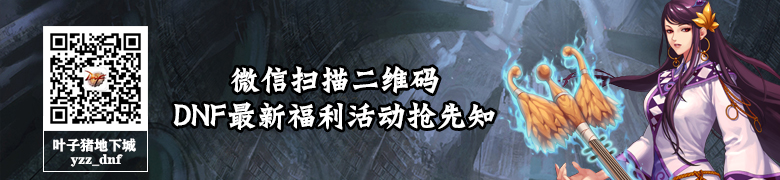 叶子猪地下城
yzz_dnf

微信扫描二维码
DNF最新福利活动抢先知